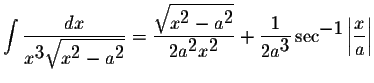 $\int \frac{dx}{x^3\sqrt{x^2-a^2}} = \frac{\sqrt{x^2-a^2}}{2a^2x^2} + \frac{1}{2a^3}\sec^{-1}\left|\frac{x}{a}\right|$